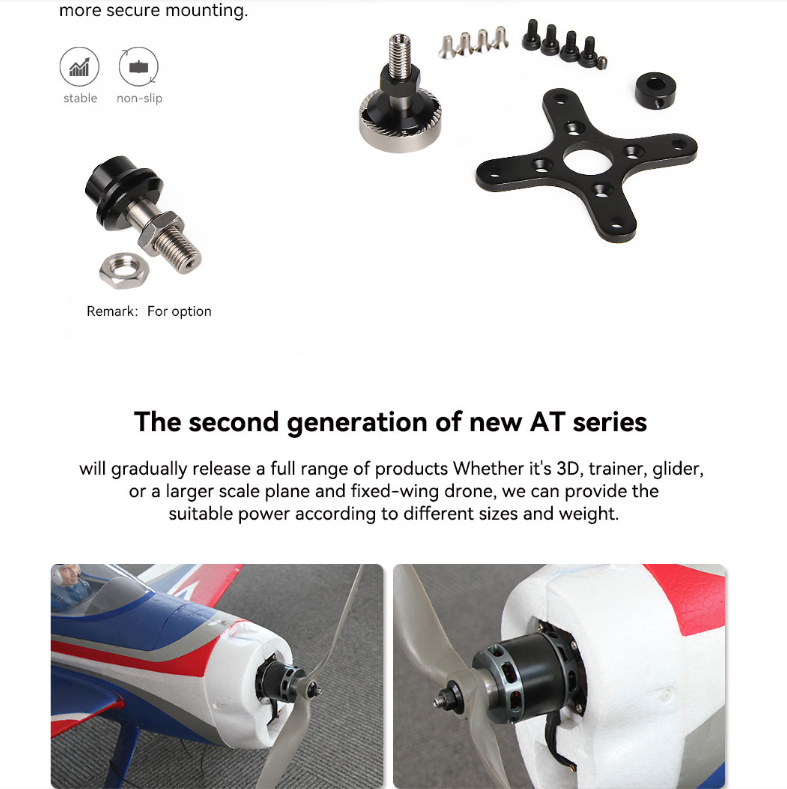 more secure mounting.

stable non-slip

Remark: For option

The second generation of new AT series

will gradually release a full range of products Whether it's 3D, trainer, glider, or a larger scale plane and fixed-wing drone, we can provide the suitable power according to different sizes and weight.